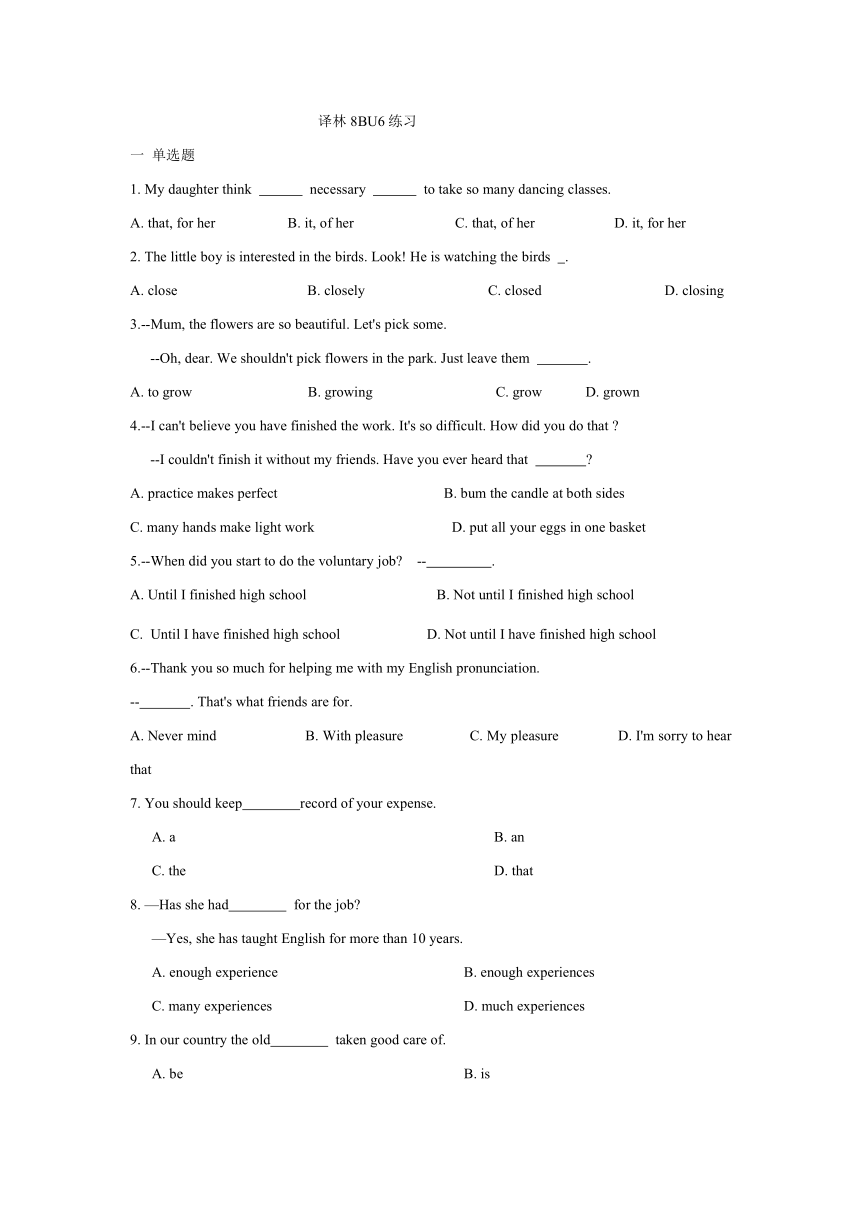 译林 8BU6 练习

一 单选题

1. My daughter think ______ necessary ______ to take so many dancing classes.

A. that, for her B. it, of her C. that, of her D. it, for her

2. The little boy is interested in the birds. Look! He is watching the birds _.

A. close B. closely C. closed D. closing

3.--Mum, the flowers are so beautiful. Let's pick some.

--Oh, dear. We shouldn't pick flowers in the park. Just leave them _______.

A. to grow B. growing C. grow D. grown

4.--I can't believe you have finished the work. It's so difficult. How did you do that ?

--I couldn't finish it without my friends. Have you ever heard that _______?

A. practice makes perfect B. bum the candle at both sides

C. many hands make light work D. put all your eggs in one basket

5.--When did you start to do the voluntary job? --_________.

A. Until I finished high school B. Not until I finished high school

C. Until I have finished high school D. Not until I have finished high school

6.--Thank you so much for helping me with my English pronunciation.

--_______. That's what friends are for.

A. Never mind B. With pleasure C. My pleasure D. I'm sorry to hear that

7. You should keep________record of your expense.

A. a B. an

C. the D. that

8. —Has she had________ for the job?

—Yes, she has taught English for more than 10 years.

A. enough experience B. enough experiences

C. many experiences D. much experiences

9. In our country the old________ taken good care of.

A. be B. is